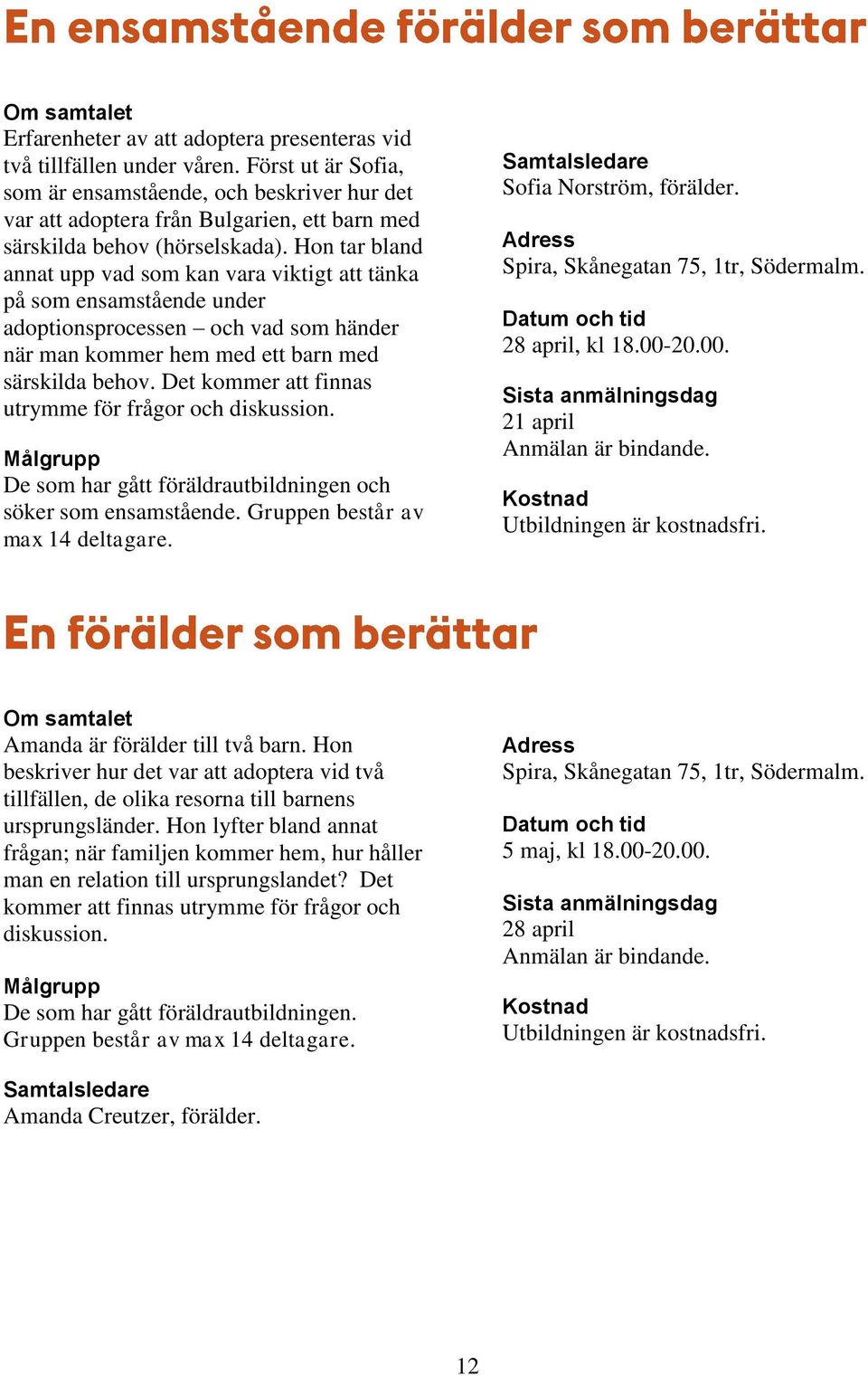 En ensamstående förälder som berättar

Om samtalet
Erfarenheter av att adoptera presenteras vid två tillfällen under våren. Först ut är Sofia, som är ensamstående, och beskriver hur det var att adoptera från Bulgarien, ett barn med särskilda behov (hörselskada). Hon tar bland annat upp vad som kan vara viktigt att tänka på som ensamstående under adoptionsprocessen – och vad som händer när man kommer hem med ett barn med särskilda behov. Det kommer att finnas utrymme för frågor och diskussion.

Målgrupp
De som har gått föräldrautbildningen och söker som ensamstående. Gruppen består av max 14 deltagare.

Samtalsledare
Sofia Norström, förälder.

Adress
Spira, Skånegatan 75, 1tr, Södermalm.

Datum och tid
28 april, kl 18.00-20.00.

Sista anmälningsdag
21 april
Anmälan är bindande.

Kostnad
Utbildningen är kostnadsfri.

En förälder som berättar

Om samtalet
Amanda är förälder till två barn. Hon beskriver hur det var att adoptera vid två tillfällen, de olika resorna till barnens ursprungsländer. Hon lyfter bland annat frågan; när familjen kommer hem, hur håller man en relation till ursprungslandet? Det kommer att finnas utrymme för frågor och diskussion.

Målgrupp
De som har gått föräldrautbildningen. Gruppen består av max 14 deltagare.

Samtalsledare
Amanda Creutzer, förälder.

Adress
Spira, Skånegatan 75, 1tr, Södermalm.

Datum och tid
5 maj, kl 18.00-20.00.

Sista anmälningsdag
28 april
Anmälan är bindande.

Kostnad
Utbildningen är kostnadsfri.

12